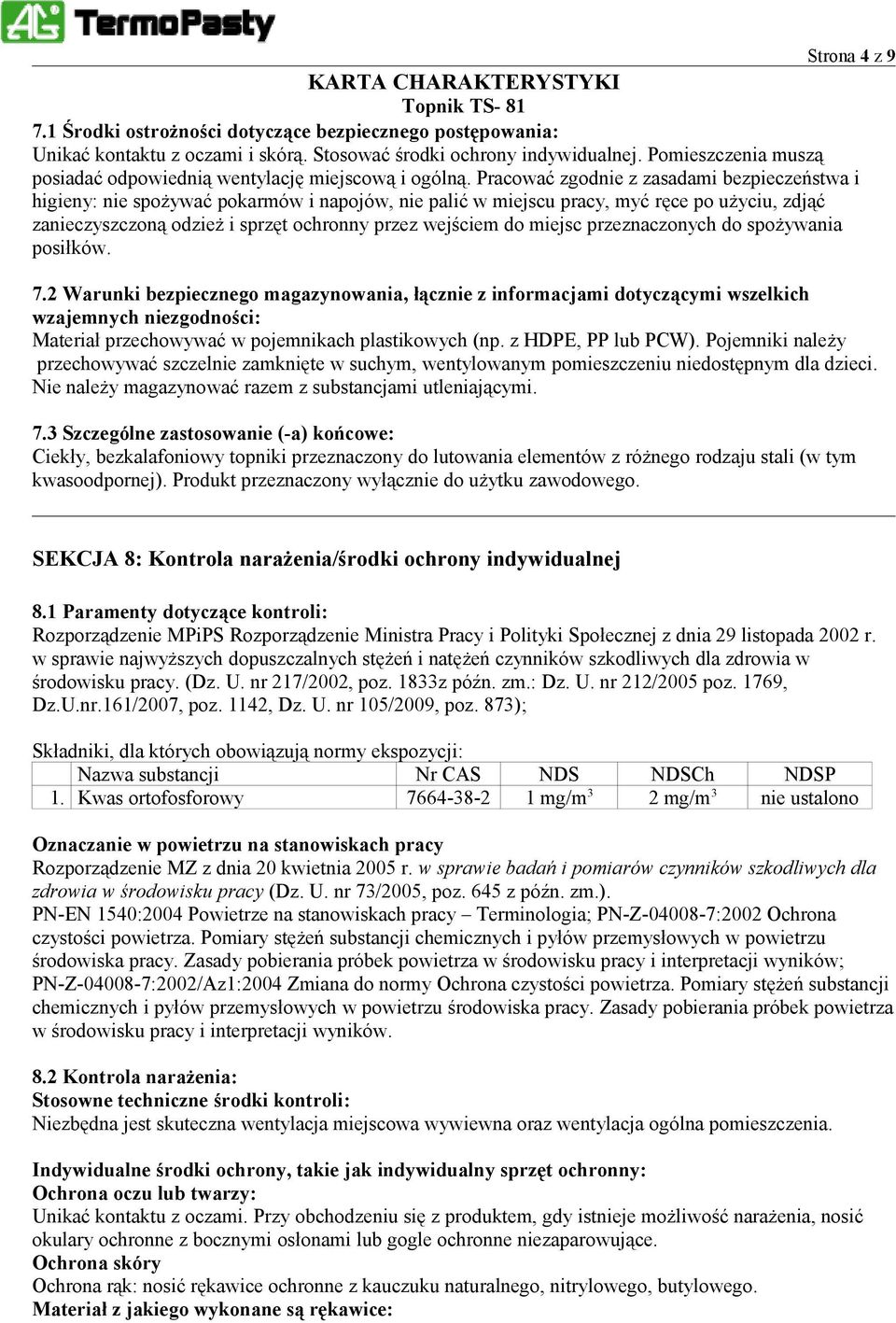 AG TermoPasty

Strona 4 z 9

KARTA CHARAKTERYSTYKI
Topnik TS- 81

7.1 Środki ostrożności dotyczące bezpiecznego postępowania:
Unikać kontaktu z oczami i skórą. Stosować środki ochrony indywidualnej. Pomieszczenia muszą posiadać odpowiednią wentylację miejscową i ogólną. Pracować zgodnie z zasadami bezpieczeństwa i higieny: nie spożywać pokarmów i napojów, nie palić w miejscu pracy, myć ręce po użyciu, zdjąć zanieczyszczoną odzież i sprzęt ochronny przez wejściem do miejsc przeznaczonych do spożywania posiłków.

7.2 Warunki bezpiecznego magazynowania, łącznie z informacjami dotyczącymi wszelkich wzajemnych niezgodności:
Materiał przechowywać w pojemnikach plastikowych (np. z HDPE, PP lub PCW). Pojemniki należy przechowywać szczelnie zamknięte w suchym, wentylowanym pomieszczeniu niedostępnym dla dzieci. Nie należy magazynować razem z substancjami utleniającymi.

7.3 Szczególne zastosowanie (-a) końcowe:
Ciekły, bezkalafoniowy topniki przeznaczony do lutowania elementów z różnego rodzaju stali (w tym kwasoodpornej). Produkt przeznaczony wyłącznie do użytku zawodowego.

SEKCJA 8: Kontrola narażenia/środki ochrony indywidualnej

8.1 Paramenty dotyczące kontroli:
Rozporządzenie MPiPS Rozporządzenie Ministra Pracy i Polityki Społecznej z dnia 29 listopada 2002 r. w sprawie najwyższych dopuszczalnych stężeń i natężeń czynników szkodliwych dla zdrowia w środowisku pracy. (Dz. U. nr 217/2002, poz. 1833z późn. zm.: Dz. U. nr 212/2005 poz. 1769, Dz.U.nr.161/2007, poz. 1142, Dz. U. nr 105/2009, poz. 873);

Składniki, dla których obowiązują normy ekspozycji:

| | Nazwa substancji | Nr CAS | NDS | NDSCh | NDSP |
|---|---|---|---|---|---|
| 1. | Kwas ortofosforowy | 7664-38-2 | 1 mg/m$^3$ | 2 mg/m$^3$ | nie ustalono |

Oznaczanie w powietrzu na stanowiskach pracy
Rozporządzenie MZ z dnia 20 kwietnia 2005 r. w sprawie badań i pomiarów czynników szkodliwych dla zdrowia w środowisku pracy (Dz. U. nr 73/2005, poz. 645 z późn. zm.).
PN-EN 1540:2004 Powietrze na stanowiskach pracy – Terminologia; PN-Z-04008-7:2002 Ochrona czystości powietrza. Pomiary stężeń substancji chemicznych i pyłów przemysłowych w powietrzu środowiska pracy. Zasady pobierania próbek powietrza w środowisku pracy i interpretacji wyników; PN-Z-04008-7:2002/Az1:2004 Zmiana do normy Ochrona czystości powietrza. Pomiary stężeń substancji chemicznych i pyłów przemysłowych w powietrzu środowiska pracy. Zasady pobierania próbek powietrza w środowisku pracy i interpretacji wyników.

8.2 Kontrola narażenia:
Stosowne techniczne środki kontroli:
Niezbędna jest skuteczna wentylacja miejscowa wywiewna oraz wentylacja ogólna pomieszczenia.

Indywidualne środki ochrony, takie jak indywidualny sprzęt ochronny:
Ochrona oczu lub twarzy:
Unikać kontaktu z oczami. Przy obchodzeniu się z produktem, gdy istnieje możliwość narażenia, nosić okulary ochronne z bocznymi osłonami lub gogle ochronne niezaparowujące.
Ochrona skóry
Ochrona rąk: nosić rękawice ochronne z kauczuku naturalnego, nitrylowego, butylowego.
Materiał z jakiego wykonane są rękawice: